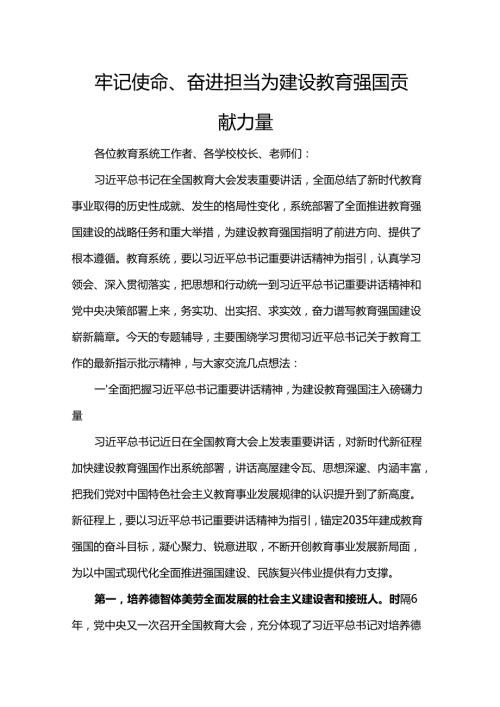 牢记使命、奋进担当为建设教育强国贡献力量

各位教育系统工作者、各学校校长、老师们：

习近平总书记在全国教育大会发表重要讲话，全面总结了新时代教育事业取得的历史性成就、发生的格局性变化，系统部署了全面推进教育强国建设的战略任务和重大举措，为建设教育强国指明了前进方向、提供了根本遵循。教育系统，要以习近平总书记重要讲话精神为指引，认真学习领会、深入贯彻落实，把思想和行动统一到习近平总书记重要讲话精神和党中央决策部署上来，务实功、出实招、求实效，奋力谱写教育强国建设崭新篇章。今天的专题辅导，主要围绕学习贯彻习近平总书记关于教育工作的最新指示批示精神，与大家交流几点想法：

一'全面把握习近平总书记重要讲话精神，为建设教育强国注入磅礴力量

习近平总书记近日在全国教育大会上发表重要讲话，对新时代新征程加快建设教育强国作出系统部署，讲话高屋建令瓦、思想深邃、内涵丰富，把我们党对中国特色社会主义教育事业发展规律的认识提升到了新高度。新征程上，要以习近平总书记重要讲话精神为指引，锚定2035年建成教育强国的奋斗目标，凝心聚力、锐意进取，不断开创教育事业发展新局面，为以中国式现代化全面推进强国建设、民族复兴伟业提供有力支撑。

第一，培养德智体美劳全面发展的社会主义建设者和接班人。时隔6年，党中央又一次召开全国教育大会，充分体现了习近平总书记对培养德